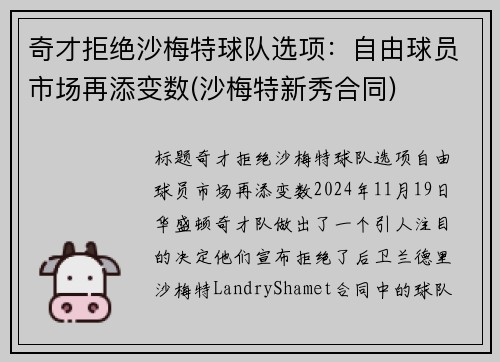 奇才拒绝沙梅特球队选项：自由球员市场再添变数(沙梅特新秀合同)

标题奇才拒绝沙梅特球队选项自由球员市场再添变数2024年11月19日华盛顿奇才队做出了一个引人注目的决定他们宣布拒绝了后卫兰德里沙梅特LandryShamet合同中的球队